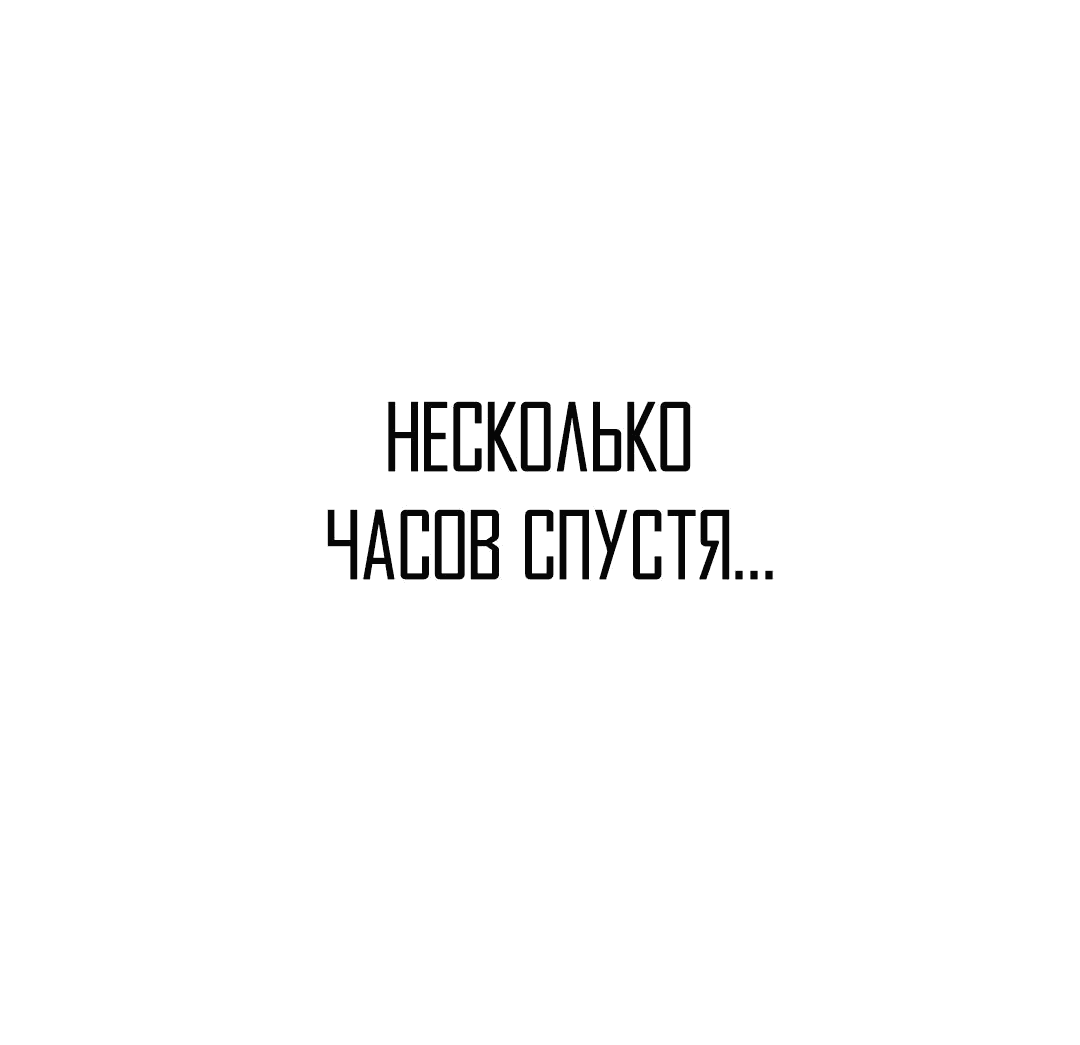 НЕСКОЛЬКО ЧАСОВ СПУСТЯ...